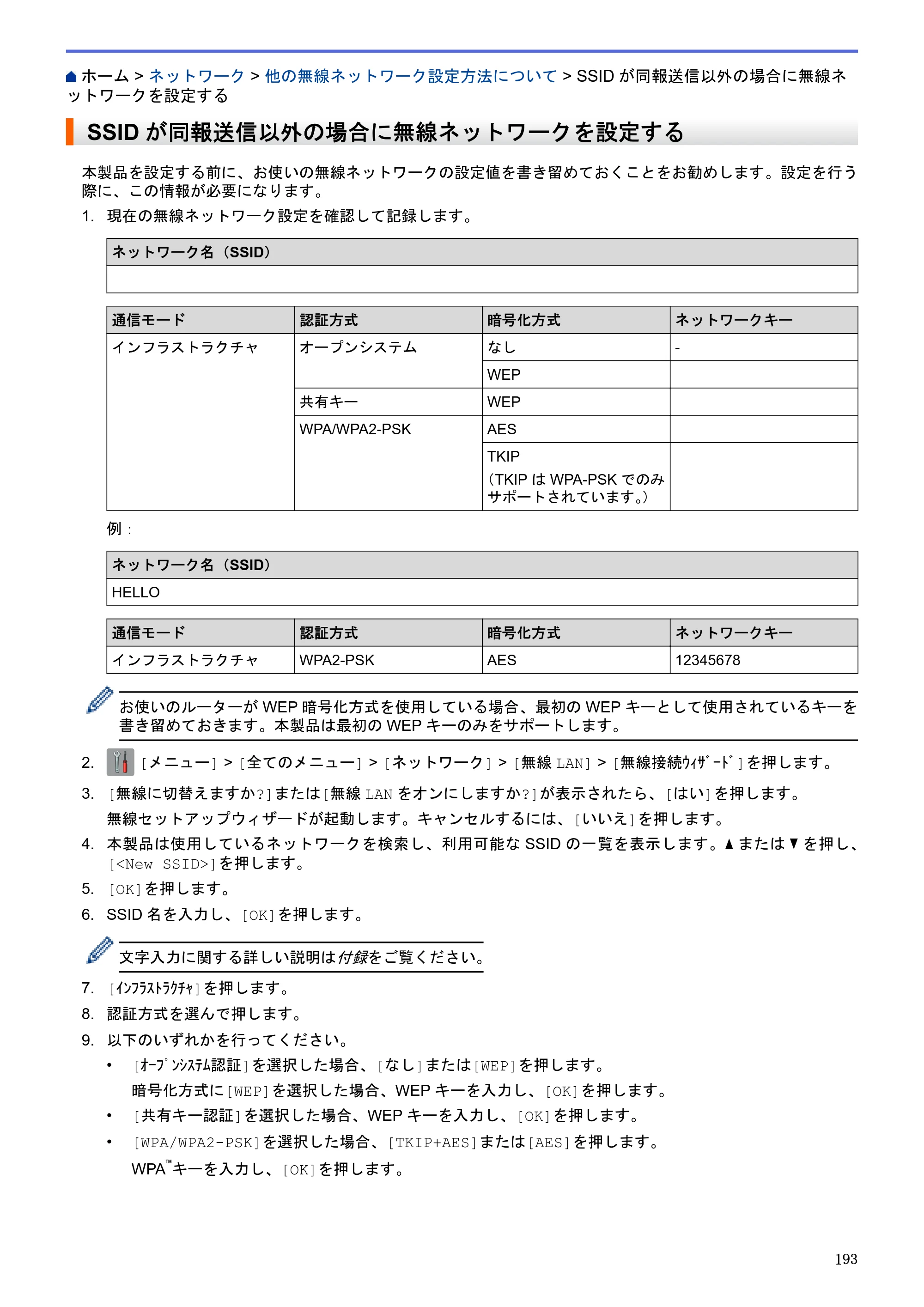 ホーム > ネットワーク > 他の無線ネットワーク設定方法について > SSIDが同報送信以外の場合に無線ネットワークを設定する

SSIDが同報送信以外の場合に無線ネットワークを設定する

本製品を設定する前に、お使いの無線ネットワークの設定値を書き留めておくことをお勧めします。設定を行う際に、この情報が必要になります。

1. 現在の無線ネットワーク設定を確認して記録します。

| ネットワーク名（SSID） |
|---|
|  |

| 通信モード | 認証方式 | 暗号化方式 | ネットワークキー |
|---|---|---|---|
| インフラストラクチャ | オープンシステム | なし | - |
|  |  | WEP |  |
|  | 共有キー | WEP |  |
|  | WPA/WPA2-PSK | AES |  |
|  |  | TKIP（TKIPはWPA-PSKでのみサポートされています。） |  |

例：

| ネットワーク名（SSID） |
|---|
| HELLO |

| 通信モード | 認証方式 | 暗号化方式 | ネットワークキー |
|---|---|---|---|
| インフラストラクチャ | WPA2-PSK | AES | 12345678 |

お使いのルーターがWEP暗号化方式を使用している場合、最初のWEPキーとして使用されているキーを書き留めておきます。本製品は最初のWEPキーのみをサポートします。

2. [メニュー] > [全てのメニュー] > [ネットワーク] > [無線LAN] > [無線接続ｳｨｻﾞｰﾄﾞ]を押します。

3. [無線に切替えますか?]または[無線LANをオンにしますか?]が表示されたら、[はい]を押します。

無線セットアップウィザードが起動します。キャンセルするには、[いいえ]を押します。

4. 本製品は使用しているネットワークを検索し、利用可能なSSIDの一覧を表示します。▲または▼を押し、[<New SSID>]を押します。

5. [OK]を押します。

6. SSID名を入力し、[OK]を押します。

文字入力に関する詳しい説明は付録をご覧ください。

7. [ｲﾝﾌﾗｽﾄﾗｸﾁｬ]を押します。

8. 認証方式を選んで押します。

9. 以下のいずれかを行ってください。

• [ｵｰﾌﾟﾝｼｽﾃﾑ認証]を選択した場合、[なし]または[WEP]を押します。
暗号化方式に[WEP]を選択した場合、WEPキーを入力し、[OK]を押します。

• [共有キー認証]を選択した場合、WEPキーを入力し、[OK]を押します。

• [WPA/WPA2-PSK]を選択した場合、[TKIP+AES]または[AES]を押します。
WPA™キーを入力し、[OK]を押します。

193